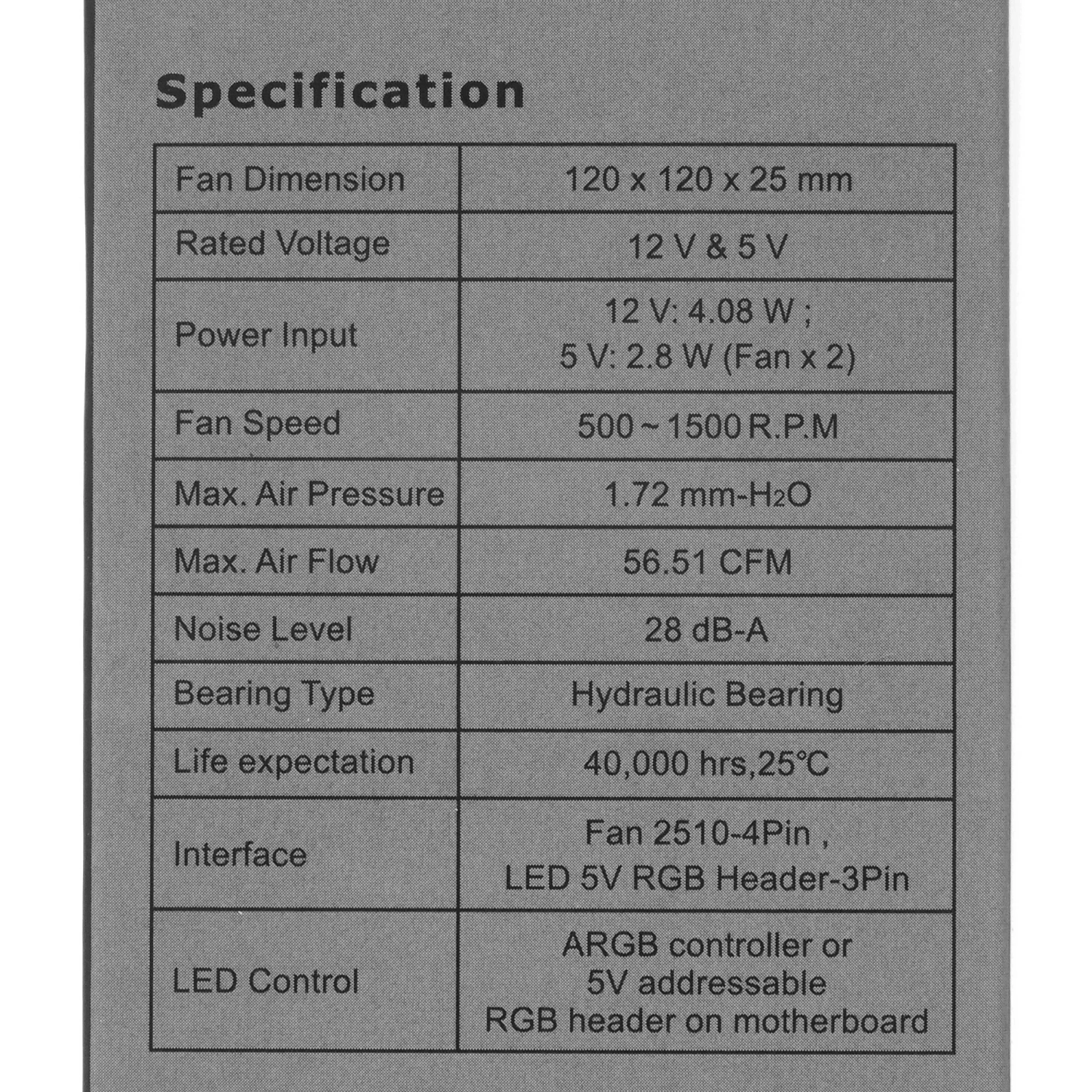 Specification

| Fan Dimension | 120 x 120 x 25 mm |
|---|---|
| Rated Voltage | 12 V & 5 V |
| Power Input | 12 V: 4.08 W ; 5 V: 2.8 W (Fan x 2) |
| Fan Speed | 500 ~ 1500 R.P.M |
| Max. Air Pressure | 1.72 mm-$H_2O$ |
| Max. Air Flow | 56.51 CFM |
| Noise Level | 28 dB-A |
| Bearing Type | Hydraulic Bearing |
| Life expectation | 40,000 hrs,25℃ |
| Interface | Fan 2510-4Pin , LED 5V RGB Header-3Pin |
| LED Control | ARGB controller or 5V addressable RGB header on motherboard |